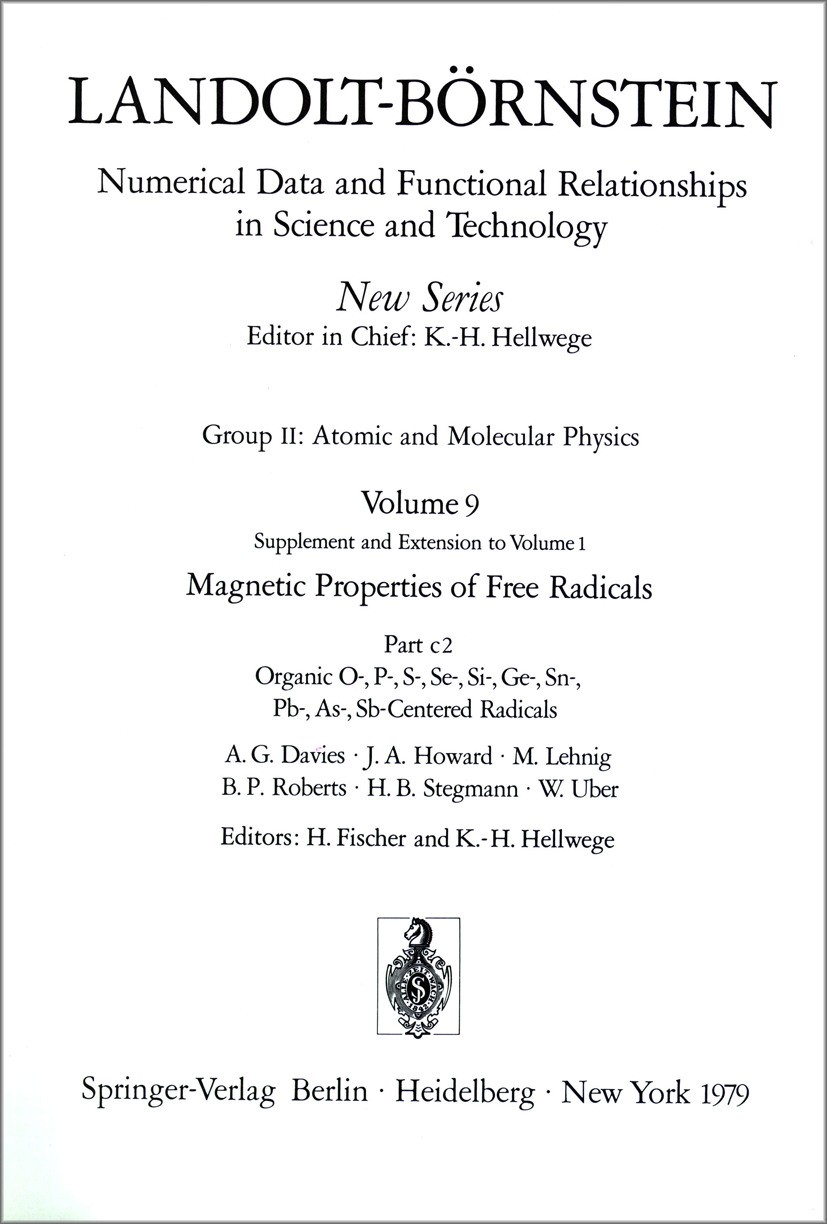 LANDOLT-BÖRNSTEIN

Numerical Data and Functional Relationships in Science and Technology

New Series
Editor in Chief: K.-H. Hellwege

Group II: Atomic and Molecular Physics

Volume 9
Supplement and Extension to Volume 1
Magnetic Properties of Free Radicals

Part c2
Organic O-, P-, S-, Se-, Si-, Ge-, Sn-, Pb-, As-, Sb-Centered Radicals

A. G. Davies · J. A. Howard · M. Lehnig
B. P. Roberts · H. B. Stegmann · W. Uber

Editors: H. Fischer and K.-H. Hellwege

Springer-Verlag Berlin · Heidelberg · New York 1979